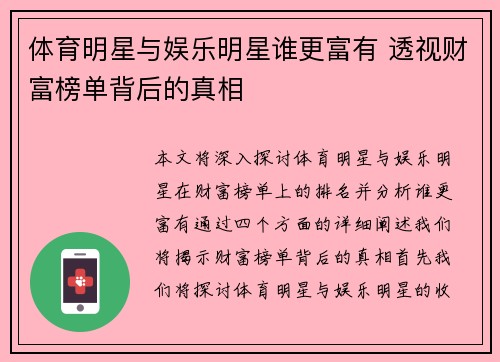 体育明星与娱乐明星谁更富有 透视财富榜单背后的真相

本文将深入探讨体育明星与娱乐明星在财富榜单上的排名并分析谁更富有通过四个方面的详细阐述我们将揭示财富榜单背后的真相首先我们将探讨体育明星与娱乐明星的收